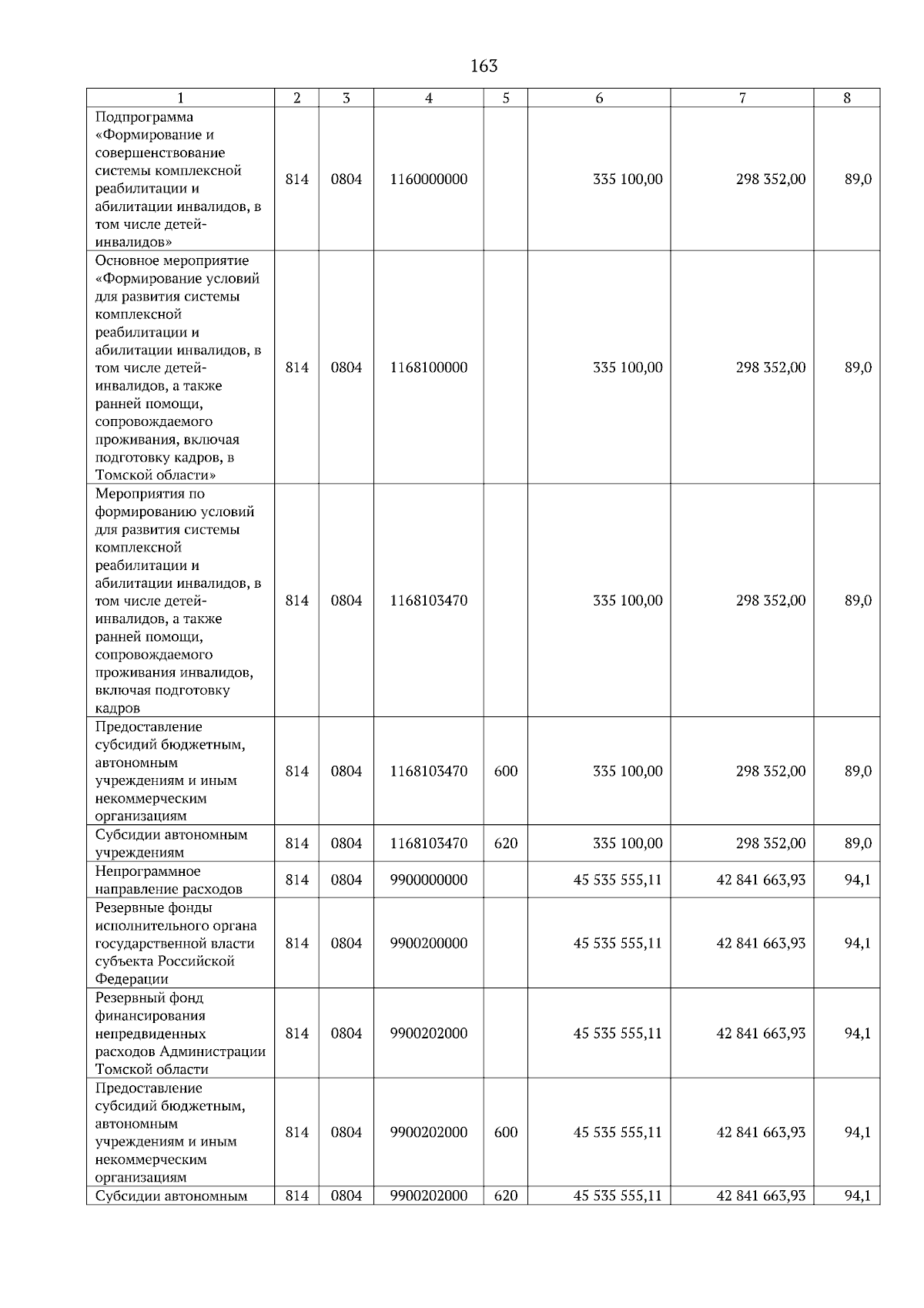 163

| 1 | 2 | 3 | 4 | 5 | 6 | 7 | 8 |
|---|---|---|---|---|---|---|---|
| Подпрограмма «Формирование и совершенствование системы комплексной реабилитации и абилитации инвалидов, в том числе детей-инвалидов» | 814 | 0804 | 1160000000 | | 335 100,00 | 298 352,00 | 89,0 |
| Основное мероприятие «Формирование условий для развития системы комплексной реабилитации и абилитации инвалидов, в том числе детей-инвалидов, а также ранней помощи, сопровождаемого проживания, включая подготовку кадров, в Томской области» | 814 | 0804 | 1168100000 | | 335 100,00 | 298 352,00 | 89,0 |
| Мероприятия по формированию условий для развития системы комплексной реабилитации и абилитации инвалидов, в том числе детей-инвалидов, а также ранней помощи, сопровождаемого проживания инвалидов, включая подготовку кадров | 814 | 0804 | 1168103470 | | 335 100,00 | 298 352,00 | 89,0 |
| Предоставление субсидий бюджетным, автономным учреждениям и иным некоммерческим организациям | 814 | 0804 | 1168103470 | 600 | 335 100,00 | 298 352,00 | 89,0 |
| Субсидии автономным учреждениям | 814 | 0804 | 1168103470 | 620 | 335 100,00 | 298 352,00 | 89,0 |
| Непрограммное направление расходов | 814 | 0804 | 9900000000 | | 45 535 555,11 | 42 841 663,93 | 94,1 |
| Резервные фонды исполнительного органа государственной власти субъекта Российской Федерации | 814 | 0804 | 9900200000 | | 45 535 555,11 | 42 841 663,93 | 94,1 |
| Резервный фонд финансирования непредвиденных расходов Администрации Томской области | 814 | 0804 | 9900202000 | | 45 535 555,11 | 42 841 663,93 | 94,1 |
| Предоставление субсидий бюджетным, автономным учреждениям и иным некоммерческим организациям | 814 | 0804 | 9900202000 | 600 | 45 535 555,11 | 42 841 663,93 | 94,1 |
| Субсидии автономным | 814 | 0804 | 9900202000 | 620 | 45 535 555,11 | 42 841 663,93 | 94,1 |